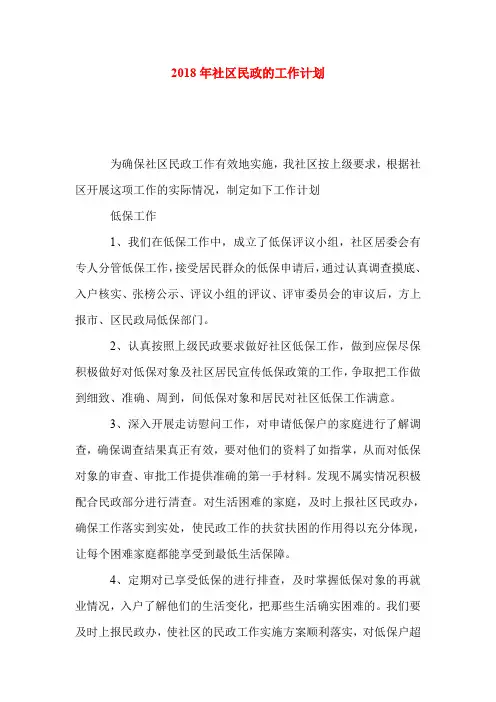 2018年社区民政的工作计划

为确保社区民政工作有效地实施，我社区按上级要求，根据社区开展这项工作的实际情况，制定如下工作计划

低保工作

1、我们在低保工作中，成立了低保评议小组，社区居委会有专人分管低保工作，接受居民群众的低保申请后，通过认真调查摸底、入户核实、张榜公示、评议小组的评议、评审委员会的审议后，方上报市、区民政局低保部门。

2、认真按照上级民政要求做好社区低保工作，做到应保尽保积极做好对低保对象及社区居民宣传低保政策的工作，争取把工作做到细致、准确、周到，间低保对象和居民对社区低保工作满意。

3、深入开展走访慰问工作，对申请低保户的家庭进行了解调查，确保调查结果真正有效，要对他们的资料了如指掌，从而对低保对象的审查、审批工作提供准确的第一手材料。发现不属实情况积极配合民政部分进行清查。对生活困难的家庭，及时上报社区民政办，确保工作落实到实处，使民政工作的扶贫扶困的作用得以充分体现，让每个困难家庭都能享受到最低生活保障。

4、定期对已享受低保的进行排查，及时掌握低保对象的再就业情况，入户了解他们的生活变化，把那些生活确实困难的。我们要及时上报民政办，使社区的民政工作实施方案顺利落实，对低保户超